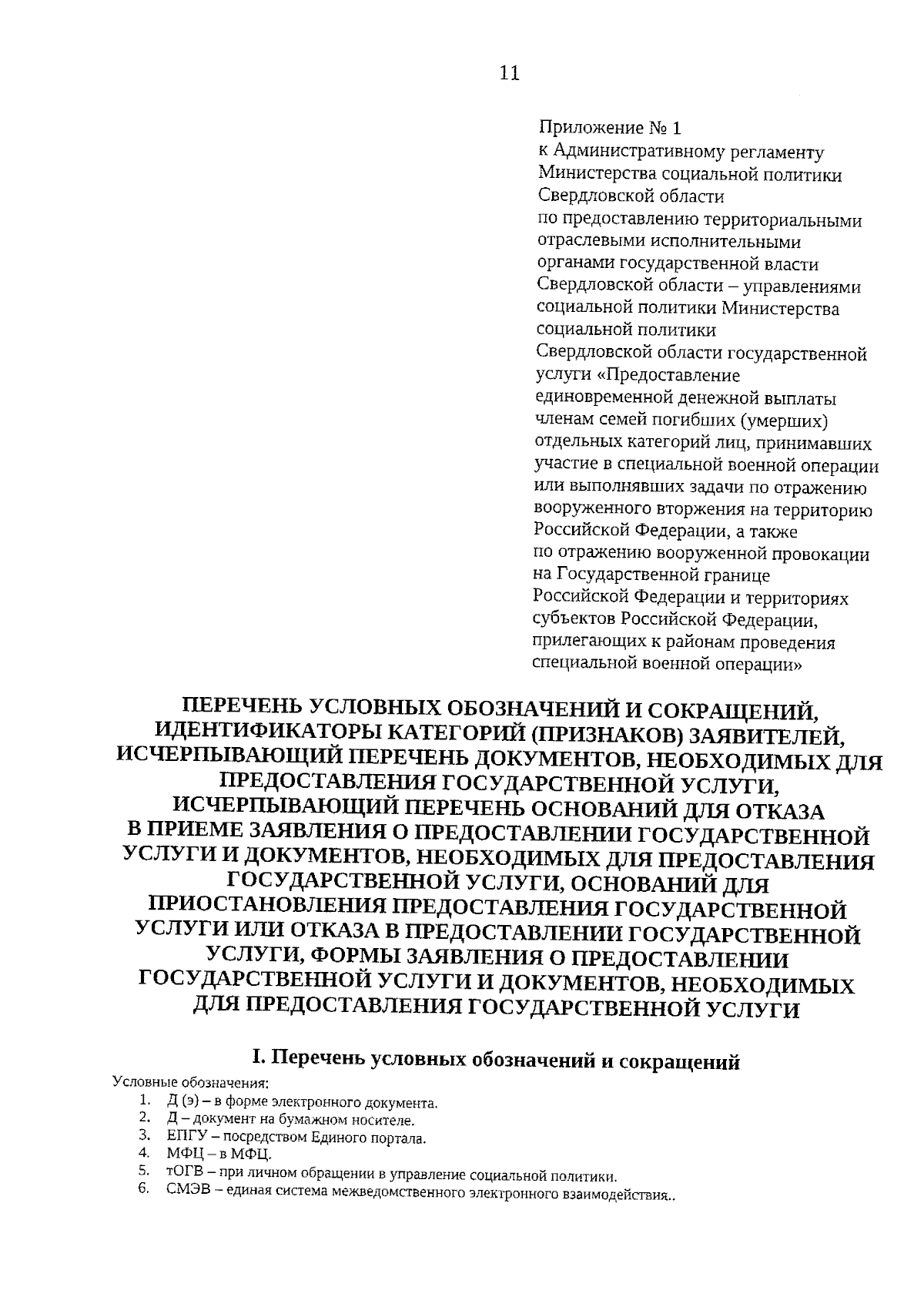 11

Приложение № 1
к Административному регламенту
Министерства социальной политики
Свердловской области
по предоставлению территориальными
отраслевыми исполнительными
органами государственной власти
Свердловской области – управлениями
социальной политики Министерства
социальной политики
Свердловской области государственной
услуги «Предоставление
единовременной денежной выплаты
членам семей погибших (умерших)
отдельных категорий лиц, принимавших
участие в специальной военной операции
или выполнявших задачи по отражению
вооруженного вторжения на территорию
Российской Федерации, а также
по отражению вооруженной провокации
на Государственной границе
Российской Федерации и территориях
субъектов Российской Федерации,
прилегающих к районам проведения
специальной военной операции»

ПЕРЕЧЕНЬ УСЛОВНЫХ ОБОЗНАЧЕНИЙ И СОКРАЩЕНИЙ, ИДЕНТИФИКАТОРЫ КАТЕГОРИЙ (ПРИЗНАКОВ) ЗАЯВИТЕЛЕЙ, ИСЧЕРПЫВАЮЩИЙ ПЕРЕЧЕНЬ ДОКУМЕНТОВ, НЕОБХОДИМЫХ ДЛЯ ПРЕДОСТАВЛЕНИЯ ГОСУДАРСТВЕННОЙ УСЛУГИ, ИСЧЕРПЫВАЮЩИЙ ПЕРЕЧЕНЬ ОСНОВАНИЙ ДЛЯ ОТКАЗА В ПРИЕМЕ ЗАЯВЛЕНИЯ О ПРЕДОСТАВЛЕНИИ ГОСУДАРСТВЕННОЙ УСЛУГИ И ДОКУМЕНТОВ, НЕОБХОДИМЫХ ДЛЯ ПРЕДОСТАВЛЕНИЯ ГОСУДАРСТВЕННОЙ УСЛУГИ, ОСНОВАНИЙ ДЛЯ ПРИОСТАНОВЛЕНИЯ ПРЕДОСТАВЛЕНИЯ ГОСУДАРСТВЕННОЙ УСЛУГИ ИЛИ ОТКАЗА В ПРЕДОСТАВЛЕНИИ ГОСУДАРСТВЕННОЙ УСЛУГИ, ФОРМЫ ЗАЯВЛЕНИЯ О ПРЕДОСТАВЛЕНИИ ГОСУДАРСТВЕННОЙ УСЛУГИ И ДОКУМЕНТОВ, НЕОБХОДИМЫХ ДЛЯ ПРЕДОСТАВЛЕНИЯ ГОСУДАРСТВЕННОЙ УСЛУГИ

I. Перечень условных обозначений и сокращений

Условные обозначения:
1. Д (э) – в форме электронного документа.
2. Д – документ на бумажном носителе.
3. ЕПГУ – посредством Единого портала.
4. МФЦ – в МФЦ.
5. тОГВ – при личном обращении в управление социальной политики.
6. СМЭВ – единая система межведомственного электронного взаимодействия..